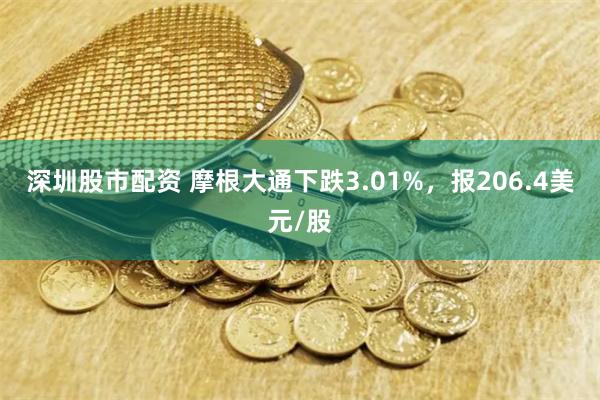 深圳股市配资 摩根大通下跌3.01%，报206.4美元/股